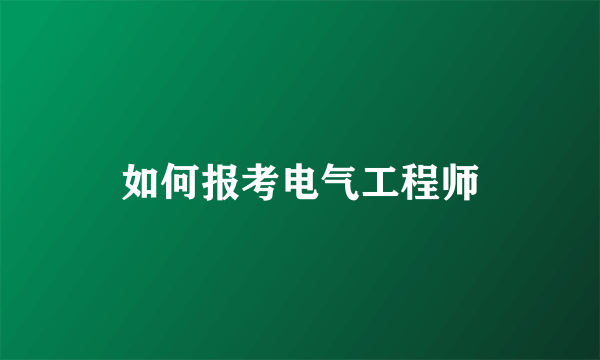 如何报考电气工程师